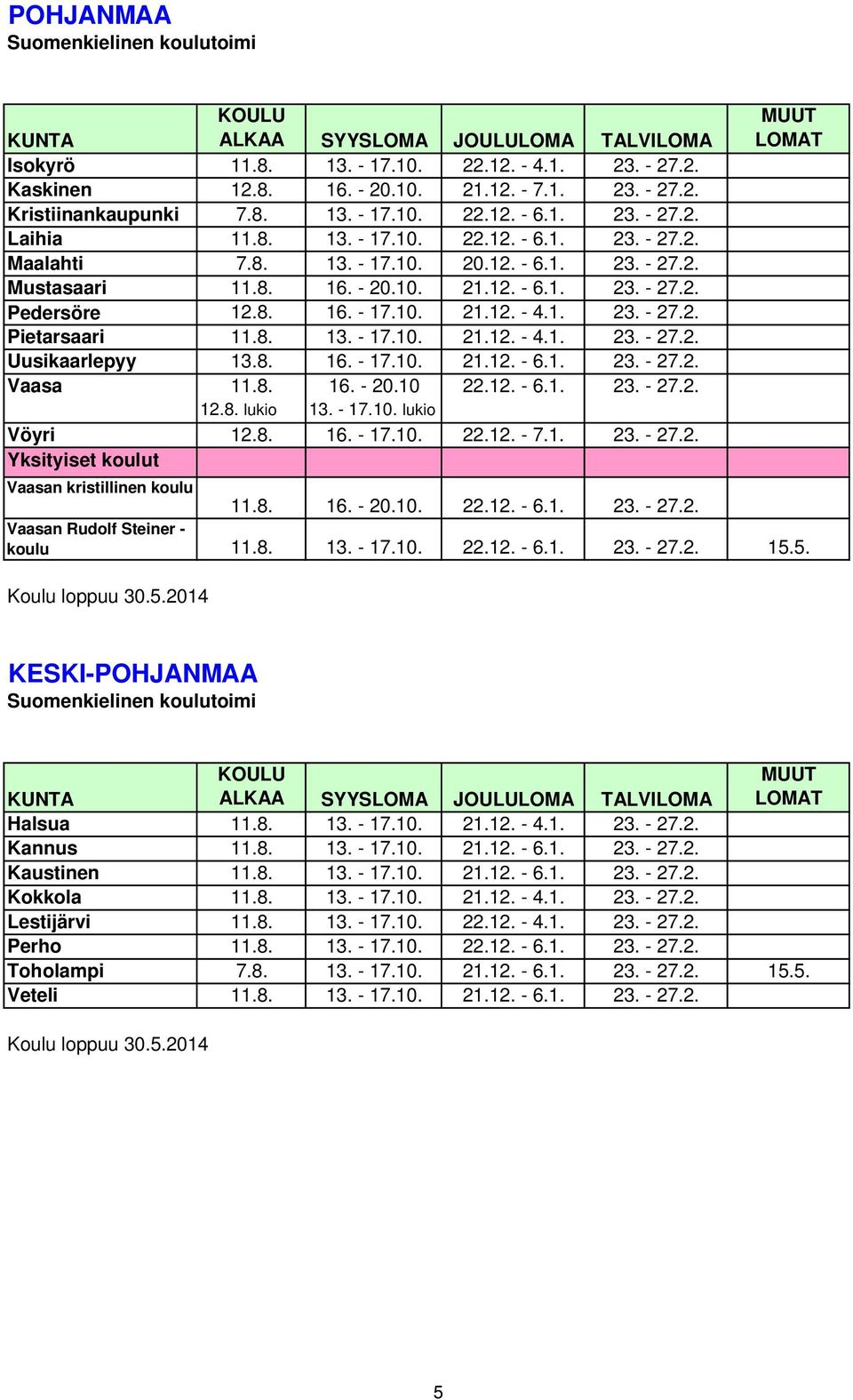 POHJANMAA
Suomenkielinen koulutoimi

| KUNTA | KOULU ALKAA | SYYSLOMA | JOULULOMA | TALVILOMA | MUUT LOMAT |
|---|---|---|---|---|---|
| Isokyrö | 11.8. | 13. - 17.10. | 22.12. - 4.1. | 23. - 27.2. | |
| Kaskinen | 12.8. | 16. - 20.10. | 21.12. - 7.1. | 23. - 27.2. | |
| Kristiinankaupunki | 7.8. | 13. - 17.10. | 22.12. - 6.1. | 23. - 27.2. | |
| Laihia | 11.8. | 13. - 17.10. | 22.12. - 6.1. | 23. - 27.2. | |
| Maalahti | 7.8. | 13. - 17.10. | 20.12. - 6.1. | 23. - 27.2. | |
| Mustasaari | 11.8. | 16. - 20.10. | 21.12. - 6.1. | 23. - 27.2. | |
| Pedersöre | 12.8. | 16. - 17.10. | 21.12. - 4.1. | 23. - 27.2. | |
| Pietarsaari | 11.8. | 13. - 17.10. | 21.12. - 4.1. | 23. - 27.2. | |
| Uusikaarlepyy | 13.8. | 16. - 17.10. | 21.12. - 6.1. | 23. - 27.2. | |
| Vaasa | 11.8. 12.8. lukio | 16. - 20.10 13. - 17.10. lukio | 22.12. - 6.1. | 23. - 27.2. | |
| Vöyri | 12.8. | 16. - 17.10. | 22.12. - 7.1. | 23. - 27.2. | |
| Yksityiset koulut | | | | | |
| Vaasan kristillinen koulu | 11.8. | 16. - 20.10. | 22.12. - 6.1. | 23. - 27.2. | |
| Vaasan Rudolf Steiner - koulu | 11.8. | 13. - 17.10. | 22.12. - 6.1. | 23. - 27.2. | 15.5. |

Koulu loppuu 30.5.2014

KESKI-POHJANMAA
Suomenkielinen koulutoimi

| KUNTA | KOULU ALKAA | SYYSLOMA | JOULULOMA | TALVILOMA | MUUT LOMAT |
|---|---|---|---|---|---|
| Halsua | 11.8. | 13. - 17.10. | 21.12. - 4.1. | 23. - 27.2. | |
| Kannus | 11.8. | 13. - 17.10. | 21.12. - 6.1. | 23. - 27.2. | |
| Kaustinen | 11.8. | 13. - 17.10. | 21.12. - 6.1. | 23. - 27.2. | |
| Kokkola | 11.8. | 13. - 17.10. | 21.12. - 4.1. | 23. - 27.2. | |
| Lestijärvi | 11.8. | 13. - 17.10. | 22.12. - 4.1. | 23. - 27.2. | |
| Perho | 11.8. | 13. - 17.10. | 22.12. - 6.1. | 23. - 27.2. | |
| Toholampi | 7.8. | 13. - 17.10. | 21.12. - 6.1. | 23. - 27.2. | 15.5. |
| Veteli | 11.8. | 13. - 17.10. | 21.12. - 6.1. | 23. - 27.2. | |

Koulu loppuu 30.5.2014

5